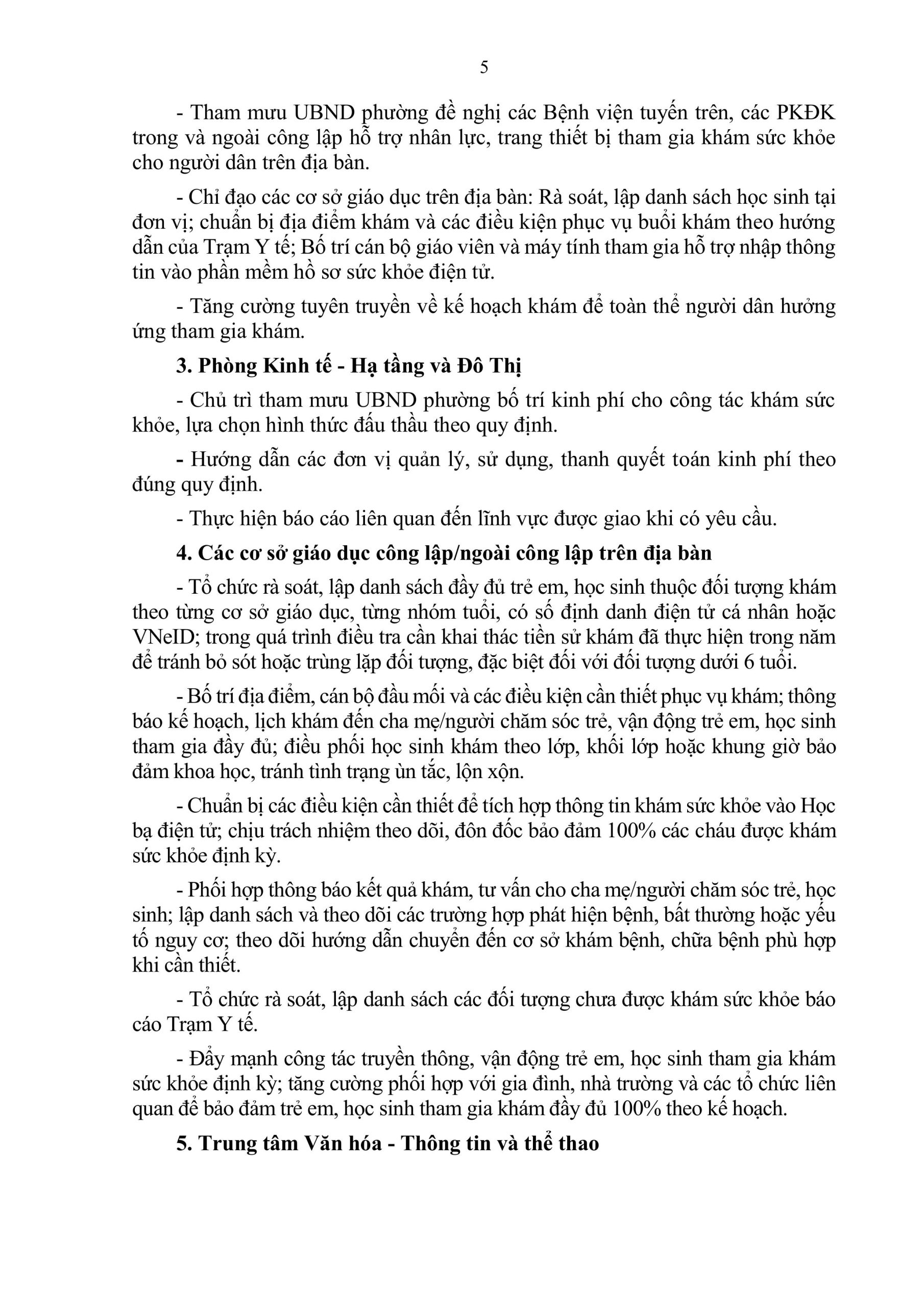 5

- Tham mưu UBND phường đề nghị các Bệnh viện tuyến trên, các PKĐK trong và ngoài công lập hỗ trợ nhân lực, trang thiết bị tham gia khám sức khỏe cho người dân trên địa bàn.

- Chỉ đạo các cơ sở giáo dục trên địa bàn: Rà soát, lập danh sách học sinh tại đơn vị; chuẩn bị địa điểm khám và các điều kiện phục vụ buổi khám theo hướng dẫn của Trạm Y tế; Bố trí cán bộ giáo viên và máy tính tham gia hỗ trợ nhập thông tin vào phần mềm hồ sơ sức khỏe điện tử.

- Tăng cường tuyên truyền về kế hoạch khám để toàn thể người dân hưởng ứng tham gia khám.

3. Phòng Kinh tế - Hạ tầng và Đô Thị

- Chủ trì tham mưu UBND phường bố trí kinh phí cho công tác khám sức khỏe, lựa chọn hình thức đấu thầu theo quy định.

- Hướng dẫn các đơn vị quản lý, sử dụng, thanh quyết toán kinh phí theo đúng quy định.

- Thực hiện báo cáo liên quan đến lĩnh vực được giao khi có yêu cầu.

4. Các cơ sở giáo dục công lập/ngoài công lập trên địa bàn

- Tổ chức rà soát, lập danh sách đầy đủ trẻ em, học sinh thuộc đối tượng khám theo từng cơ sở giáo dục, từng nhóm tuổi, có số định danh điện tử cá nhân hoặc VNeID; trong quá trình điều tra cần khai thác tiền sử khám đã thực hiện trong năm để tránh bỏ sót hoặc trùng lặp đối tượng, đặc biệt đối với đối tượng dưới 6 tuổi.

- Bố trí địa điểm, cán bộ đầu mối và các điều kiện cần thiết phục vụ khám; thông báo kế hoạch, lịch khám đến cha mẹ/người chăm sóc trẻ, vận động trẻ em, học sinh tham gia đầy đủ; điều phối học sinh khám theo lớp, khối lớp hoặc khung giờ bảo đảm khoa học, tránh tình trạng ùn tắc, lộn xộn.

- Chuẩn bị các điều kiện cần thiết để tích hợp thông tin khám sức khỏe vào Học bạ điện tử; chịu trách nhiệm theo dõi, đôn đốc bảo đảm 100% các cháu được khám sức khỏe định kỳ.

- Phối hợp thông báo kết quả khám, tư vấn cho cha mẹ/người chăm sóc trẻ, học sinh; lập danh sách và theo dõi các trường hợp phát hiện bệnh, bất thường hoặc yếu tố nguy cơ; theo dõi hướng dẫn chuyển đến cơ sở khám bệnh, chữa bệnh phù hợp khi cần thiết.

- Tổ chức rà soát, lập danh sách các đối tượng chưa được khám sức khỏe báo cáo Trạm Y tế.

- Đẩy mạnh công tác truyền thông, vận động trẻ em, học sinh tham gia khám sức khỏe định kỳ; tăng cường phối hợp với gia đình, nhà trường và các tổ chức liên quan để bảo đảm trẻ em, học sinh tham gia khám đầy đủ 100% theo kế hoạch.

5. Trung tâm Văn hóa - Thông tin và thể thao